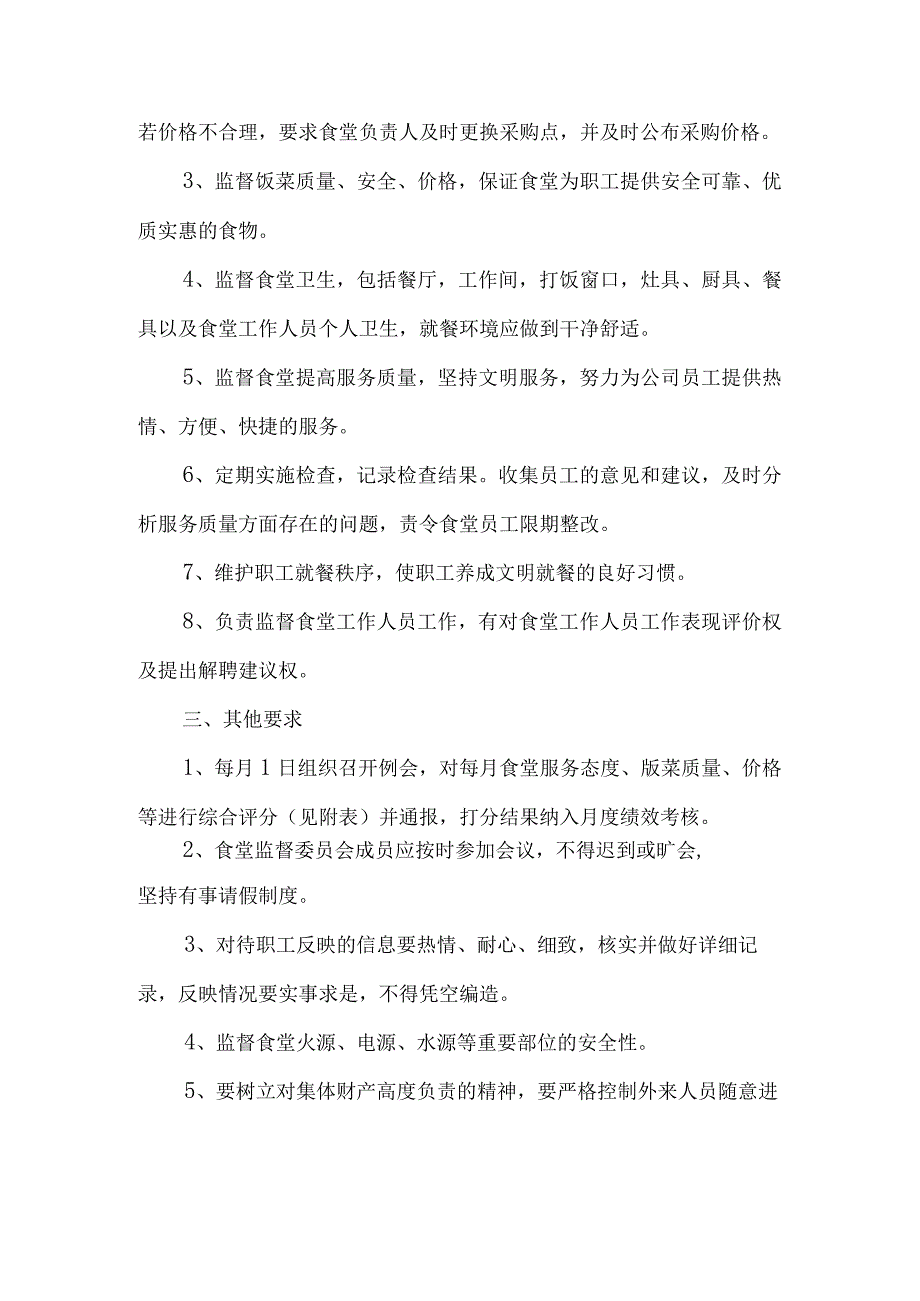 若价格不合理，要求食堂负责人及时更换采购点，并及时公布采购价格。

3、监督饭菜质量、安全、价格，保证食堂为职工提供安全可靠、优质实惠的食物。

4、监督食堂卫生，包括餐厅，工作间，打饭窗口，灶具、厨具、餐具以及食堂工作人员个人卫生，就餐环境应做到干净舒适。

5、监督食堂提高服务质量，坚持文明服务，努力为公司员工提供热情、方便、快捷的服务。

6、定期实施检查，记录检查结果。收集员工的意见和建议，及时分析服务质量方面存在的问题，责令食堂员工限期整改。

7、维护职工就餐秩序，使职工养成文明就餐的良好习惯。

8、负责监督食堂工作人员工作，有对食堂工作人员工作表现评价权及提出解聘建议权。

三、其他要求

1、每月1日组织召开例会，对每月食堂服务态度、版菜质量、价格等进行综合评分（见附表）并通报，打分结果纳入月度绩效考核。

2、食堂监督委员会成员应按时参加会议，不得迟到或旷会，坚持有事请假制度。

3、对待职工反映的信息要热情、耐心、细致，核实并做好详细记录，反映情况要实事求是，不得凭空编造。

4、监督食堂火源、电源、水源等重要部位的安全性。

5、要树立对集体财产高度负责的精神，要严格控制外来人员随意进